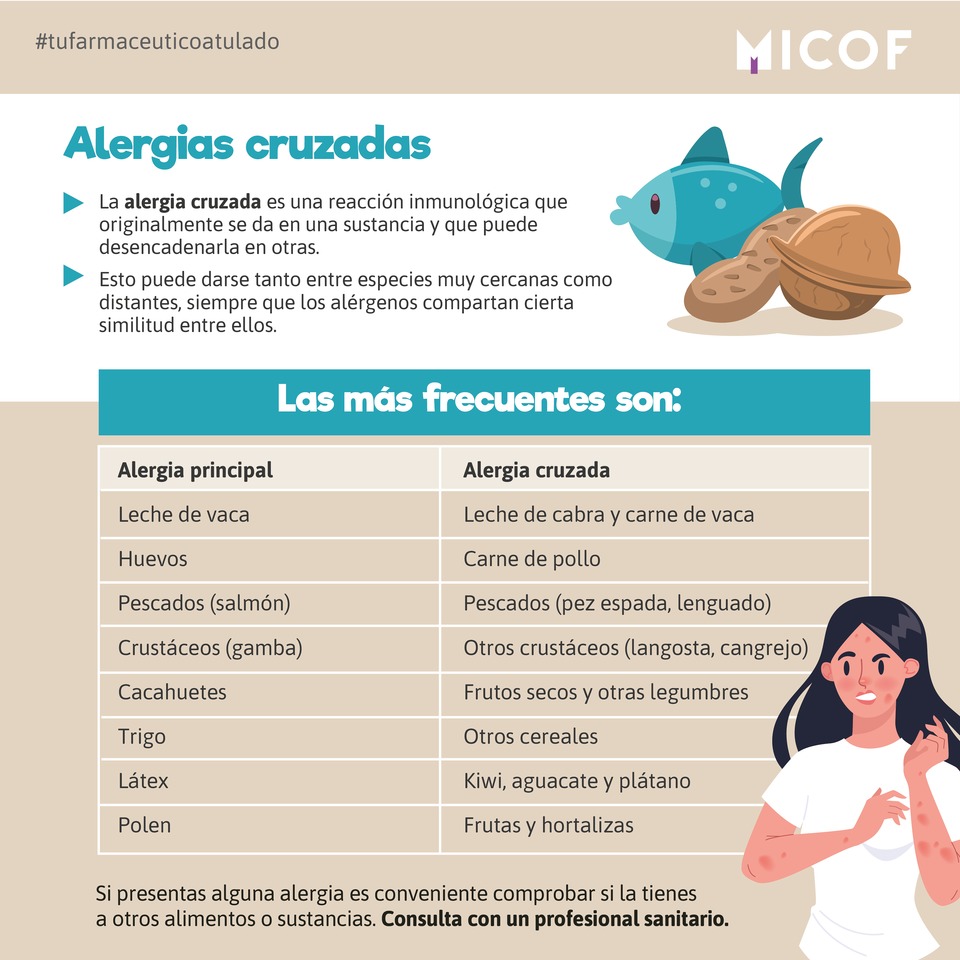 #tufarmaceuticoatulado

MICOF

Alergias cruzadas

La alergia cruzada es una reacción inmunológica que originalmente se da en una sustancia y que puede desencadenarla en otras.

Esto puede darse tanto entre especies muy cercanas como distantes, siempre que los alérgenos compartan cierta similitud entre ellos.

Las más frecuentes son:

| Alergia principal | Alergia cruzada |
|---|---|
| Leche de vaca | Leche de cabra y carne de vaca |
| Huevos | Carne de pollo |
| Pescados (salmón) | Pescados (pez espada, lenguado) |
| Crustáceos (gamba) | Otros crustáceos (langosta, cangrejo) |
| Cacahuetes | Frutos secos y otras legumbres |
| Trigo | Otros cereales |
| Látex | Kiwi, aguacate y plátano |
| Polen | Frutas y hortalizas |

Si presentas alguna alergia es conveniente comprobar si la tienes a otros alimentos o sustancias. Consulta con un profesional sanitario.